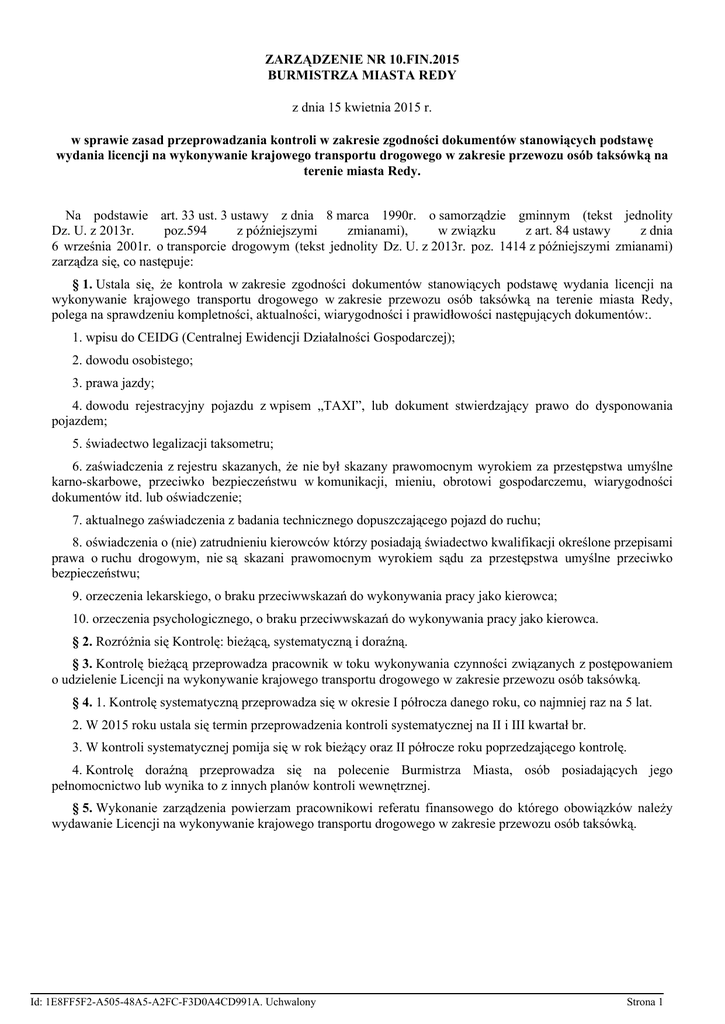 ZARZĄDZENIE NR 10.FIN.2015
BURMISTRZA MIASTA REDY

z dnia 15 kwietnia 2015 r.

w sprawie zasad przeprowadzania kontroli w zakresie zgodności dokumentów stanowiących podstawę wydania licencji na wykonywanie krajowego transportu drogowego w zakresie przewozu osób taksówką na terenie miasta Redy.

Na podstawie art. 33 ust. 3 ustawy z dnia 8 marca 1990r. o samorządzie gminnym (tekst jednolity Dz. U. z 2013r. poz.594 z późniejszymi zmianami), w związku z art. 84 ustawy z dnia 6 września 2001r. o transporcie drogowym (tekst jednolity Dz. U. z 2013r. poz. 1414 z późniejszymi zmianami) zarządza się, co następuje:

§ 1. Ustala się, że kontrola w zakresie zgodności dokumentów stanowiących podstawę wydania licencji na wykonywanie krajowego transportu drogowego w zakresie przewozu osób taksówką na terenie miasta Redy, polega na sprawdzeniu kompletności, aktualności, wiarygodności i prawidłowości następujących dokumentów:.

1. wpisu do CEIDG (Centralnej Ewidencji Działalności Gospodarczej);

2. dowodu osobistego;

3. prawa jazdy;

4. dowodu rejestracyjny pojazdu z wpisem „TAXI”, lub dokument stwierdzający prawo do dysponowania pojazdem;

5. świadectwo legalizacji taksometru;

6. zaświadczenia z rejestru skazanych, że nie był skazany prawomocnym wyrokiem za przestępstwa umyślne karno-skarbowe, przeciwko bezpieczeństwu w komunikacji, mieniu, obrotowi gospodarczemu, wiarygodności dokumentów itd. lub oświadczenie;

7. aktualnego zaświadczenia z badania technicznego dopuszczającego pojazd do ruchu;

8. oświadczenia o (nie) zatrudnieniu kierowców którzy posiadają świadectwo kwalifikacji określone przepisami prawa o ruchu drogowym, nie są skazani prawomocnym wyrokiem sądu za przestępstwa umyślne przeciwko bezpieczeństwu;

9. orzeczenia lekarskiego, o braku przeciwwskazań do wykonywania pracy jako kierowca;

10. orzeczenia psychologicznego, o braku przeciwwskazań do wykonywania pracy jako kierowca.

§ 2. Rozróżnia się Kontrolę: bieżącą, systematyczną i doraźną.

§ 3. Kontrolę bieżącą przeprowadza pracownik w toku wykonywania czynności związanych z postępowaniem o udzielenie Licencji na wykonywanie krajowego transportu drogowego w zakresie przewozu osób taksówką.

§ 4. 1. Kontrolę systematyczną przeprowadza się w okresie I półrocza danego roku, co najmniej raz na 5 lat.

2. W 2015 roku ustala się termin przeprowadzenia kontroli systematycznej na II i III kwartał br.

3. W kontroli systematycznej pomija się w rok bieżący oraz II półrocze roku poprzedzającego kontrolę.

4. Kontrolę doraźną przeprowadza się na polecenie Burmistrza Miasta, osób posiadających jego pełnomocnictwo lub wynika to z innych planów kontroli wewnętrznej.

§ 5. Wykonanie zarządzenia powierzam pracownikowi referatu finansowego do którego obowiązków należy wydawanie Licencji na wykonywanie krajowego transportu drogowego w zakresie przewozu osób taksówką.

Id: 1E8FF5F2-A505-48A5-A2FC-F3D0A4CD991A. Uchwalony
Strona 1